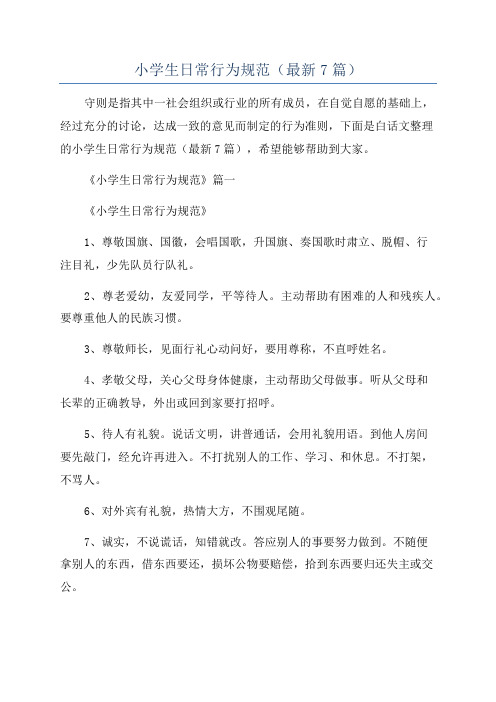 小学生日常行为规范（最新7篇）

守则是指其中一社会组织或行业的所有成员，在自觉自愿的基础上，经过充分的讨论，达成一致的意见而制定的行为准则，下面是白话文整理的小学生日常行为规范（最新7篇），希望能够帮助到大家。

《小学生日常行为规范》篇一

《小学生日常行为规范》

1、尊敬国旗、国徽，会唱国歌，升国旗、奏国歌时肃立、脱帽、行注目礼，少先队员行队礼。

2、尊老爱幼，友爱同学，平等待人。主动帮助有困难的人和残疾人。要尊重他人的民族习惯。

3、尊敬师长，见面行礼心动问好，要用尊称，不直呼姓名。

4、孝敬父母，关心父母身体健康，主动帮助父母做事。听从父母和长辈的正确教导，外出或回到家要打招呼。

5、待人有礼貌。说话文明，讲普通话，会用礼貌用语。到他人房间要先敲门，经允许再进入。不打扰别人的工作、学习、和休息。不打架，不骂人。

6、对外宾有礼貌，热情大方，不围观尾随。

7、诚实，不说谎话，知错就改。答应别人的事要努力做到。不随便拿别人的东西，借东西要还，损坏公物要赔偿，拾到东西要归还失主或交公。